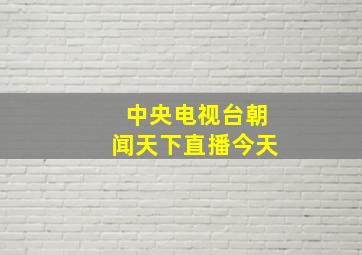 中央电视台朝闻天下直播今天